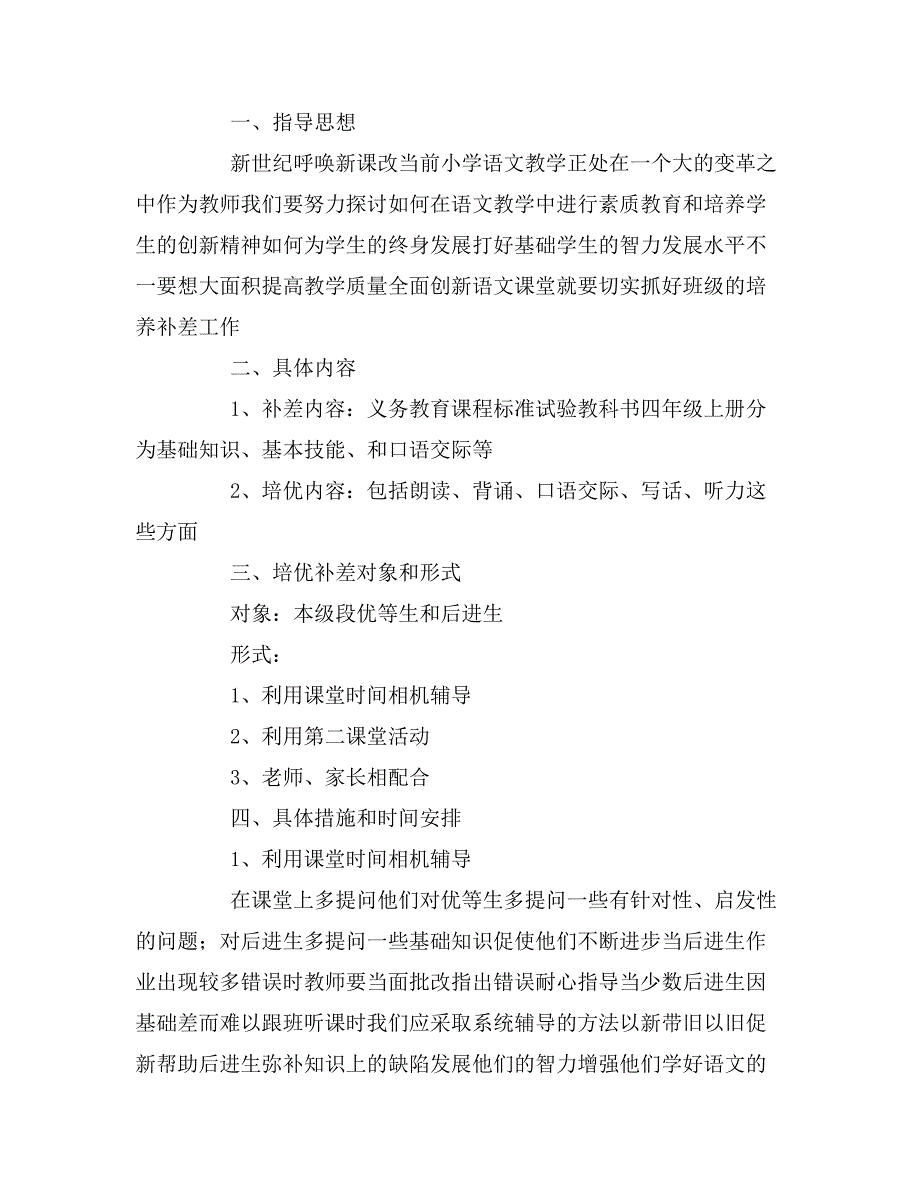 一、指导思想

新世纪呼唤新课改当前小学语文教学正处在一个大的变革之中作为教师我们要努力探讨如何在语文教学中进行素质教育和培养学生的创新精神如何为学生的终身发展打好基础学生的智力发展水平不一要想大面积提高教学质量全面创新语文课堂就要切实抓好班级的培养补差工作

二、具体内容

1、补差内容：义务教育课程标准试验教科书四年级上册分为基础知识、基本技能、和口语交际等

2、培优内容：包括朗读、背诵、口语交际、写话、听力这些方面

三、培优补差对象和形式

对象：本级段优等生和后进生

形式：

1、利用课堂时间相机辅导

2、利用第二课堂活动

3、老师、家长相配合

四、具体措施和时间安排

1、利用课堂时间相机辅导

在课堂上多提问他们对优等生多提问一些有针对性、启发性的问题；对后进生多提问一些基础知识促使他们不断进步当后进生作业出现较多错误时教师要当面批改指出错误耐心指导当少数后进生因基础差而难以跟班听课时我们应采取系统辅导的方法以新带旧以旧促新帮助后进生弥补知识上的缺陷发展他们的智力增强他们学好语文的